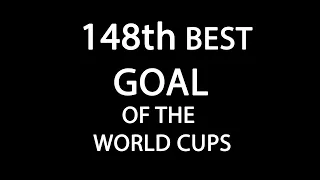 148th BEST
GOAL
OF THE
WORLD CUPS